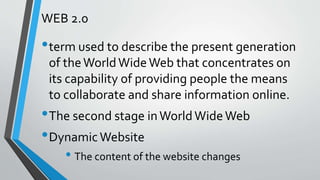 WEB 2.0

• term used to describe the present generation of the World Wide Web that concentrates on its capability of providing people the means to collaborate and share information online.

• The second stage in World Wide Web

• Dynamic Website

  • The content of the website changes